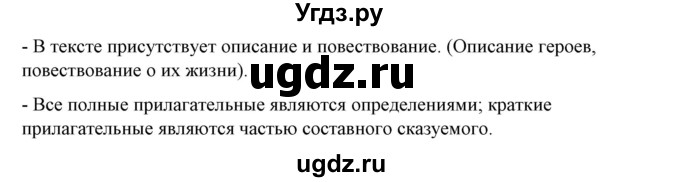 Угдз.ру

- В тексте присутствует описание и повествование. (Описание героев, повествование о их жизни).

ugdz.ru

- Все полные прилагательные являются определениями; краткие прилагательные являются частью составного сказуемого.

ugdz.ru